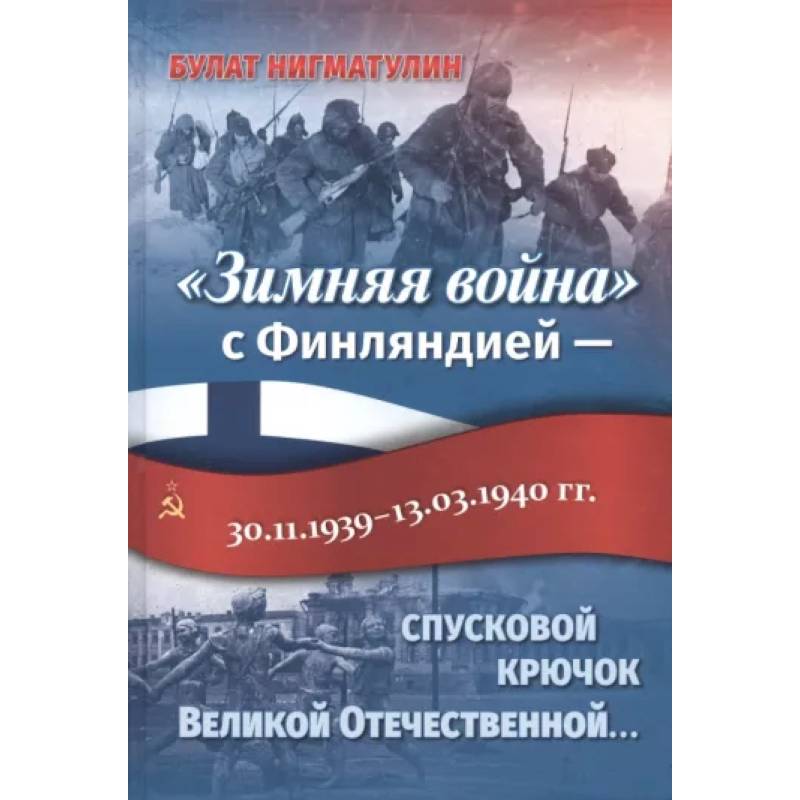 БУЛАТ НИГМАТУЛИН

«Зимняя война» с Финляндией —

30.11.1939–13.03.1940 гг.

СПУСКОВОЙ КРЮЧОК Великой Отечественной...